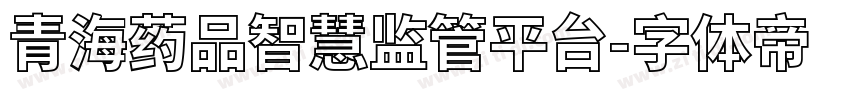 青海药品智慧监管平台-字体帝